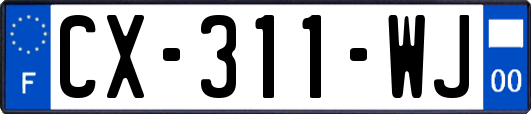 F
CX-311-WJ
00